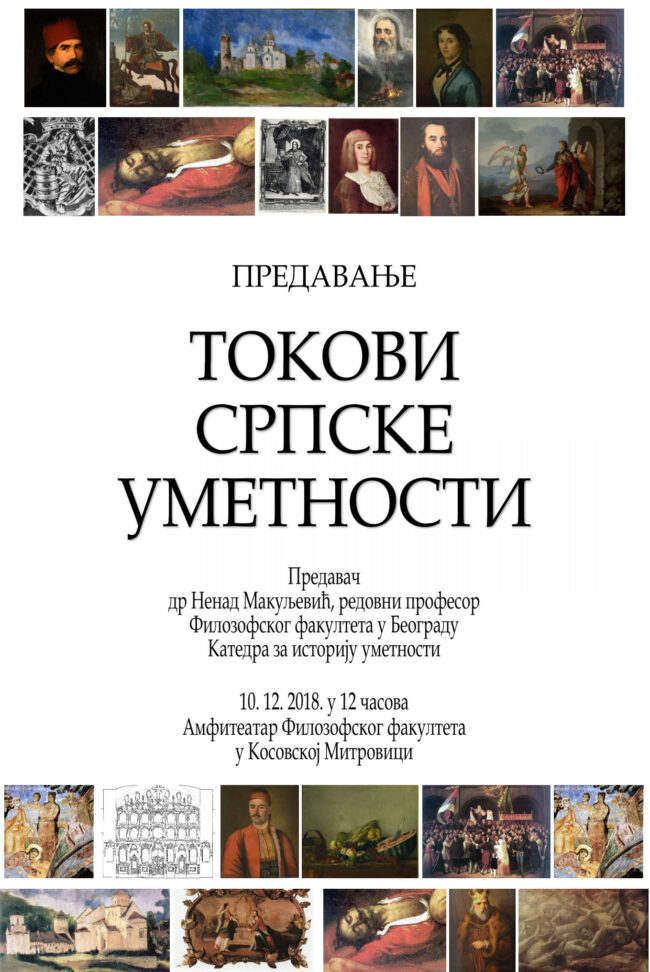 ПРЕДАВАЊЕ

ТОКОВИ
СРПСКЕ
УМЕТНОСТИ

Предавач
др Ненад Макуљевић, редовни професор
Филозофског факултета у Београду
Катедра за историју уметности

10. 12. 2018. у 12 часова
Амфитеатар Филозофског факултета
у Косовској Митровици